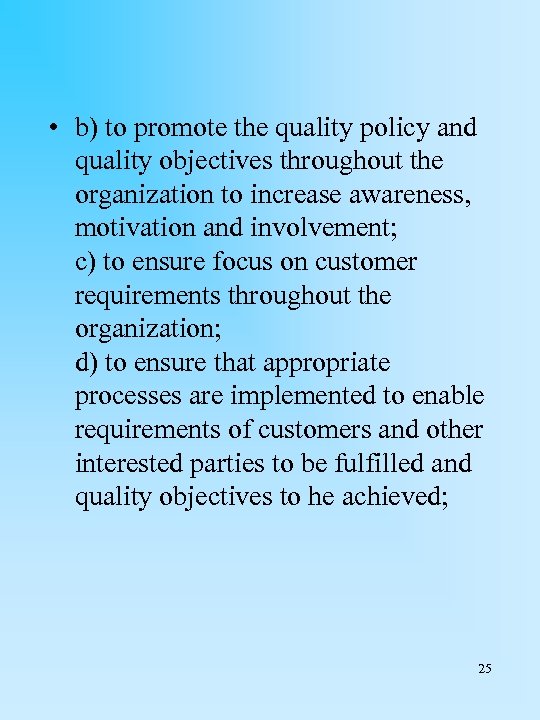 • b) to promote the quality policy and quality objectives throughout the organization to increase awareness, motivation and involvement;
c) to ensure focus on customer requirements throughout the organization;
d) to ensure that appropriate processes are implemented to enable requirements of customers and other interested parties to be fulfilled and quality objectives to he achieved;

25